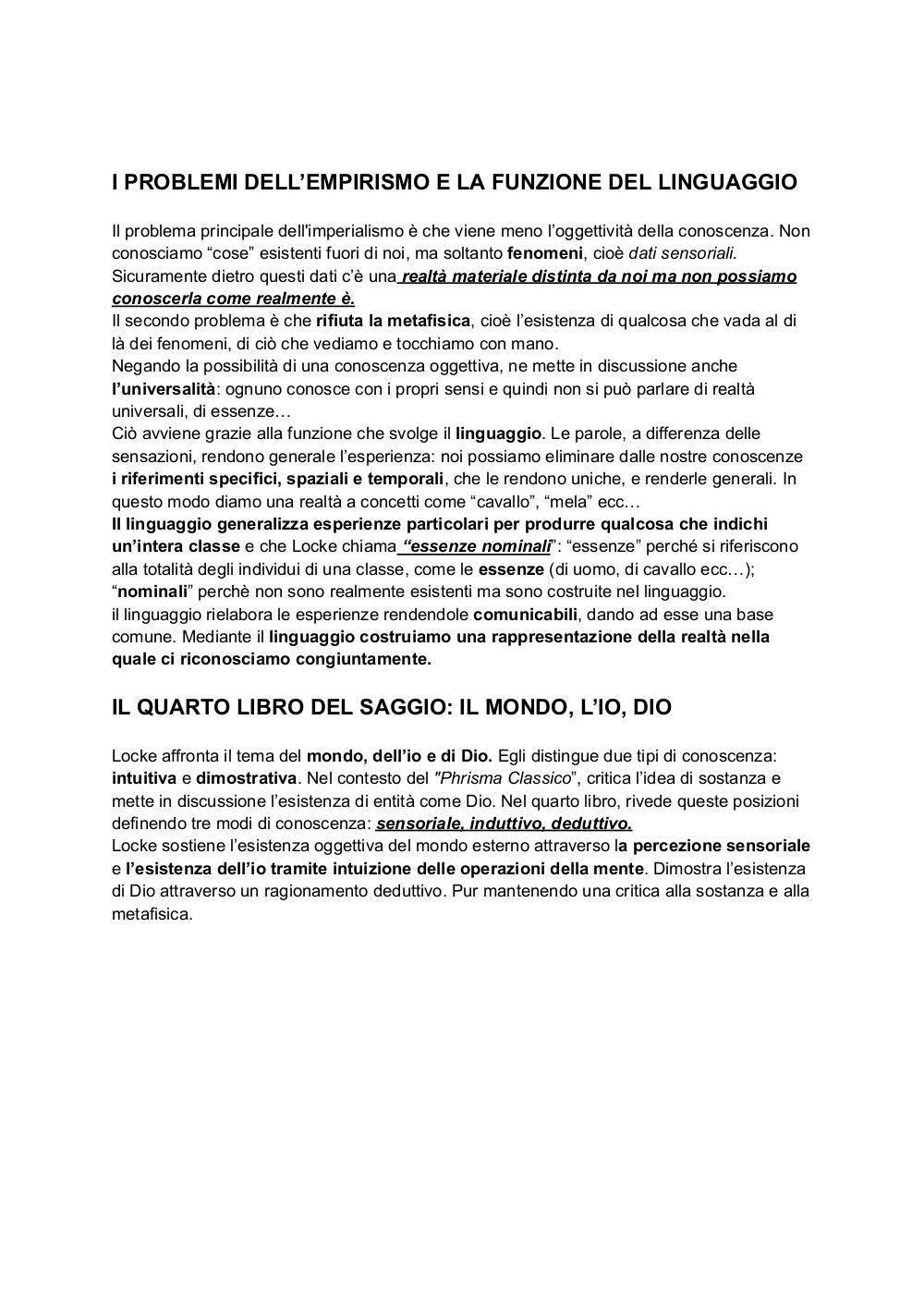 I PROBLEMI DELL'EMPIRISMO E LA FUNZIONE DEL LINGUAGGIO

Il problema principale dell'imperialismo è che viene meno l'oggettività della conoscenza. Non conosciamo "cose" esistenti fuori di noi, ma soltanto fenomeni, cioè dati sensoriali. Sicuramente dietro questi dati c'è una realtà materiale distinta da noi ma non possiamo conoscerla come realmente è.
Il secondo problema è che rifiuta la metafisica, cioè l'esistenza di qualcosa che vada al di là dei fenomeni, di ciò che vediamo e tocchiamo con mano.
Negando la possibilità di una conoscenza oggettiva, ne mette in discussione anche l'universalità: ognuno conosce con i propri sensi e quindi non si può parlare di realtà universali, di essenze…
Ciò avviene grazie alla funzione che svolge il linguaggio. Le parole, a differenza delle sensazioni, rendono generale l'esperienza: noi possiamo eliminare dalle nostre conoscenze i riferimenti specifici, spaziali e temporali, che le rendono uniche, e renderle generali. In questo modo diamo una realtà a concetti come "cavallo", "mela" ecc…
Il linguaggio generalizza esperienze particolari per produrre qualcosa che indichi un'intera classe e che Locke chiama "essenze nominali": "essenze" perché si riferiscono alla totalità degli individui di una classe, come le essenze (di uomo, di cavallo ecc…); "nominali" perchè non sono realmente esistenti ma sono costruite nel linguaggio.
il linguaggio rielabora le esperienze rendendole comunicabili, dando ad esse una base comune. Mediante il linguaggio costruiamo una rappresentazione della realtà nella quale ci riconosciamo congiuntamente.

IL QUARTO LIBRO DEL SAGGIO: IL MONDO, L'IO, DIO

Locke affronta il tema del mondo, dell'io e di Dio. Egli distingue due tipi di conoscenza: intuitiva e dimostrativa. Nel contesto del "Phrisma Classico", critica l'idea di sostanza e mette in discussione l'esistenza di entità come Dio. Nel quarto libro, rivede queste posizioni definendo tre modi di conoscenza: sensoriale, induttivo, deduttivo.
Locke sostiene l'esistenza oggettiva del mondo esterno attraverso la percezione sensoriale e l'esistenza dell'io tramite intuizione delle operazioni della mente. Dimostra l'esistenza di Dio attraverso un ragionamento deduttivo. Pur mantenendo una critica alla sostanza e alla metafisica.